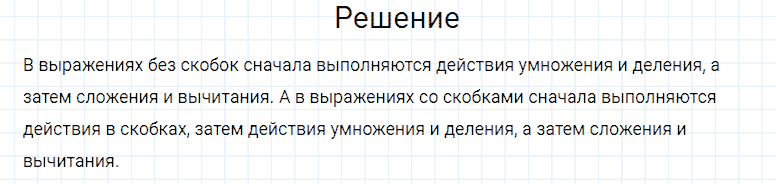 Решение

В выражениях без скобок сначала выполняются действия умножения и деления, а затем сложения и вычитания. А в выражениях со скобками сначала выполняются действия в скобках, затем действия умножения и деления, а затем сложения и вычитания.